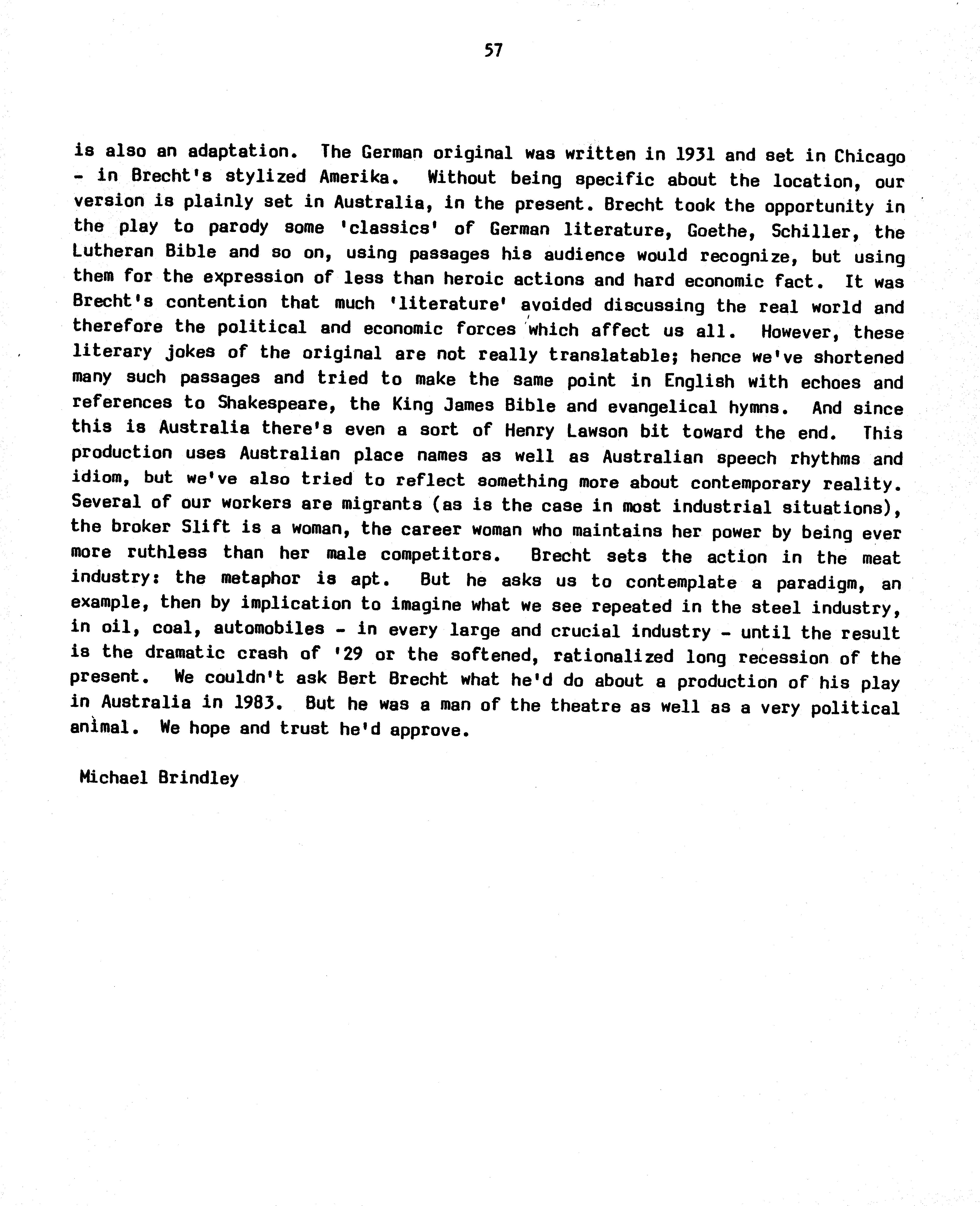 57

is also an adaptation. The German original was written in 1931 and set in Chicago - in Brecht's stylized Amerika. Without being specific about the location, our version is plainly set in Australia, in the present. Brecht took the opportunity in the play to parody some 'classics' of German literature, Goethe, Schiller, the Lutheran Bible and so on, using passages his audience would recognize, but using them for the expression of less than heroic actions and hard economic fact. It was Brecht's contention that much 'literature' avoided discussing the real world and therefore the political and economic forces which affect us all. However, these literary jokes of the original are not really translatable; hence we've shortened many such passages and tried to make the same point in English with echoes and references to Shakespeare, the King James Bible and evangelical hymns. And since this is Australia there's even a sort of Henry Lawson bit toward the end. This production uses Australian place names as well as Australian speech rhythms and idiom, but we've also tried to reflect something more about contemporary reality. Several of our workers are migrants (as is the case in most industrial situations), the broker Slift is a woman, the career woman who maintains her power by being ever more ruthless than her male competitors. Brecht sets the action in the meat industry: the metaphor is apt. But he asks us to contemplate a paradigm, an example, then by implication to imagine what we see repeated in the steel industry, in oil, coal, automobiles - in every large and crucial industry - until the result is the dramatic crash of '29 or the softened, rationalized long recession of the present. We couldn't ask Bert Brecht what he'd do about a production of his play in Australia in 1983. But he was a man of the theatre as well as a very political animal. We hope and trust he'd approve.

Michael Brindley